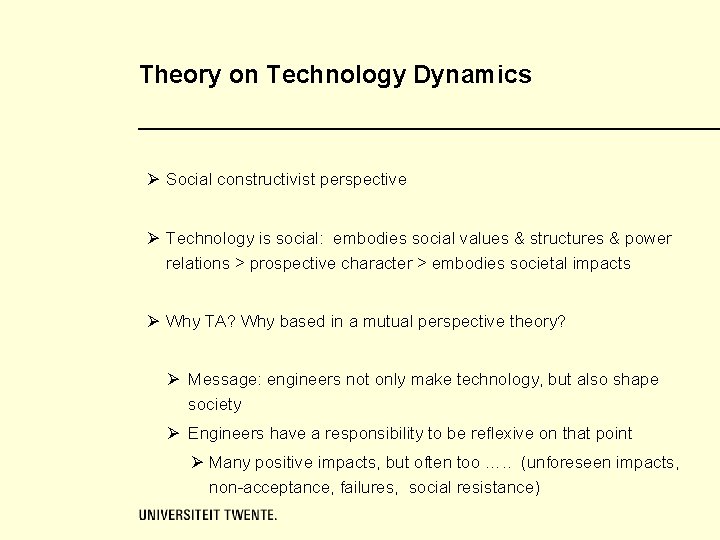 Theory on Technology Dynamics

➢ Social constructivist perspective

➢ Technology is social: embodies social values & structures & power relations > prospective character > embodies societal impacts

➢ Why TA? Why based in a mutual perspective theory?

➢ Message: engineers not only make technology, but also shape society

➢ Engineers have a responsibility to be reflexive on that point

➢ Many positive impacts, but often too ….. (unforeseen impacts, non-acceptance, failures, social resistance)

UNIVERSITEIT TWENTE.